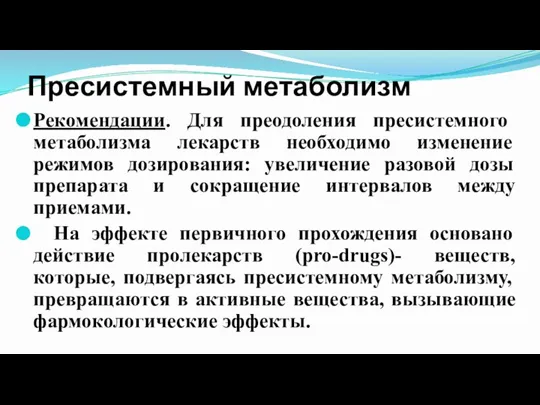 Пресистемный метаболизм

Рекомендации. Для преодоления пресистемного метаболизма лекарств необходимо изменение режимов дозирования: увеличение разовой дозы препарата и сокращение интервалов между приемами.

На эффекте первичного прохождения основано действие пролекарств (pro-drugs)- веществ, которые, подвергаясь пресистемному метаболизму, превращаются в активные вещества, вызывающие фармокологические эффекты.